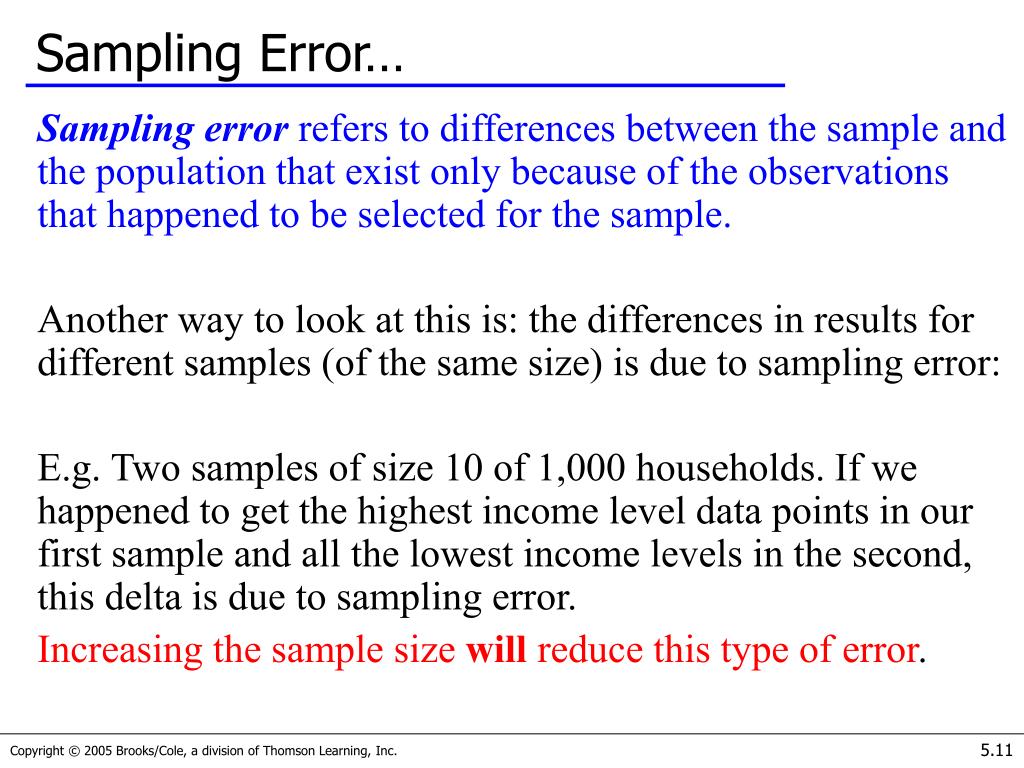 Sampling Error…

Sampling error refers to differences between the sample and the population that exist only because of the observations that happened to be selected for the sample.

Another way to look at this is: the differences in results for different samples (of the same size) is due to sampling error:

E.g. Two samples of size 10 of 1,000 households. If we happened to get the highest income level data points in our first sample and all the lowest income levels in the second, this delta is due to sampling error.
Increasing the sample size will reduce this type of error.

Copyright © 2005 Brooks/Cole, a division of Thomson Learning, Inc.

5.11